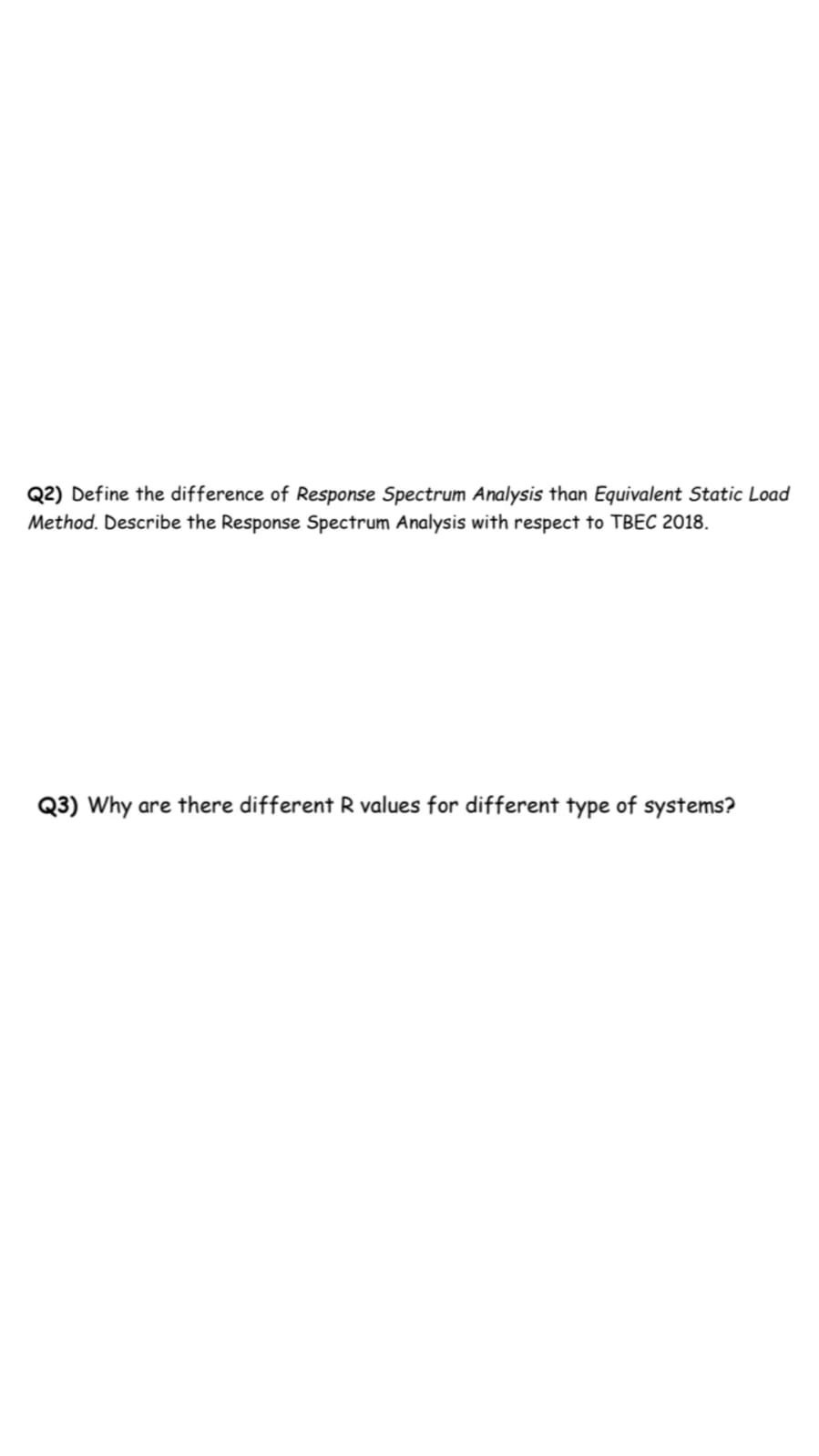 Q2) Define the difference of Response Spectrum Analysis than Equivalent Static Load Method. Describe the Response Spectrum Analysis with respect to TBEC 2018.

Q3) Why are there different R values for different type of systems?